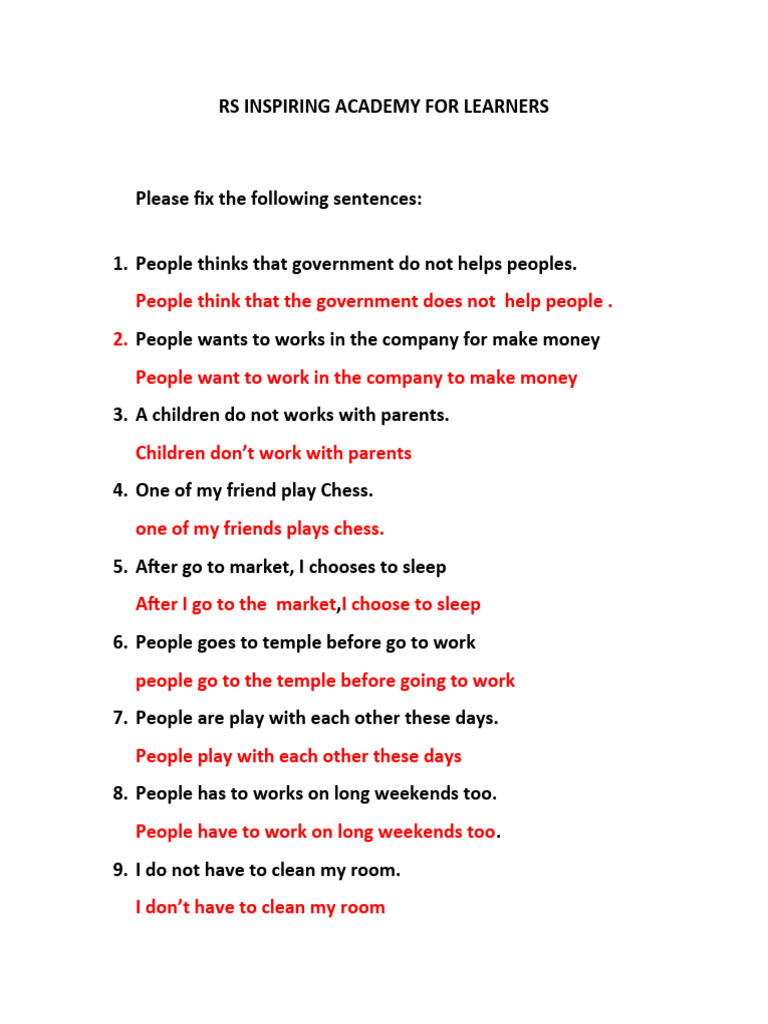 RS INSPIRING ACADEMY FOR LEARNERS

Please fix the following sentences:

1. People thinks that government do not helps peoples.

People think that the government does not help people .

2. People wants to works in the company for make money

People want to work in the company to make money

3. A children do not works with parents.

Children don't work with parents

4. One of my friend play Chess.

one of my friends plays chess.

5. After go to market, I chooses to sleep

After I go to the market,I choose to sleep

6. People goes to temple before go to work

people go to the temple before going to work

7. People are play with each other these days.

People play with each other these days

8. People has to works on long weekends too.

People have to work on long weekends too.

9. I do not have to clean my room.

I don't have to clean my room